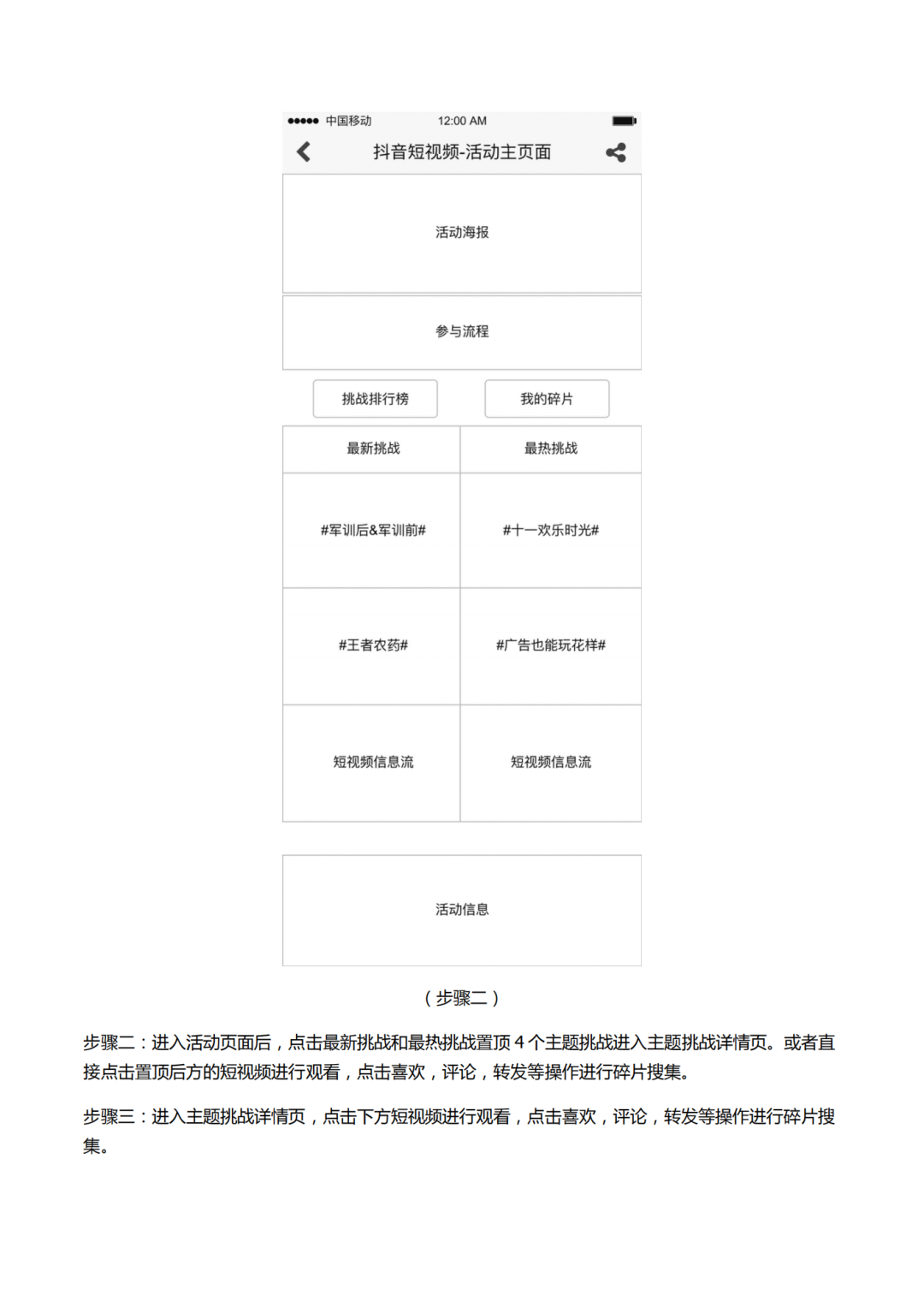 ●●●●● 中国移动 12:00 AM

抖音短视频-活动主页面

活动海报

参与流程

挑战排行榜

我的碎片

| 最新挑战 | 最热挑战 |
|---|---|
| #军训后&军训前# | #十一欢乐时光# |
| #王者农药# | #广告也能玩花样# |
| 短视频信息流 | 短视频信息流 |

活动信息

（步骤二）

步骤二：进入活动页面后，点击最新挑战和最热挑战置顶 4 个主题挑战进入主题挑战详情页。或者直接点击置顶后方的短视频进行观看，点击喜欢，评论，转发等操作进行碎片搜集。

步骤三：进入主题挑战详情页，点击下方短视频进行观看，点击喜欢，评论，转发等操作进行碎片搜集。